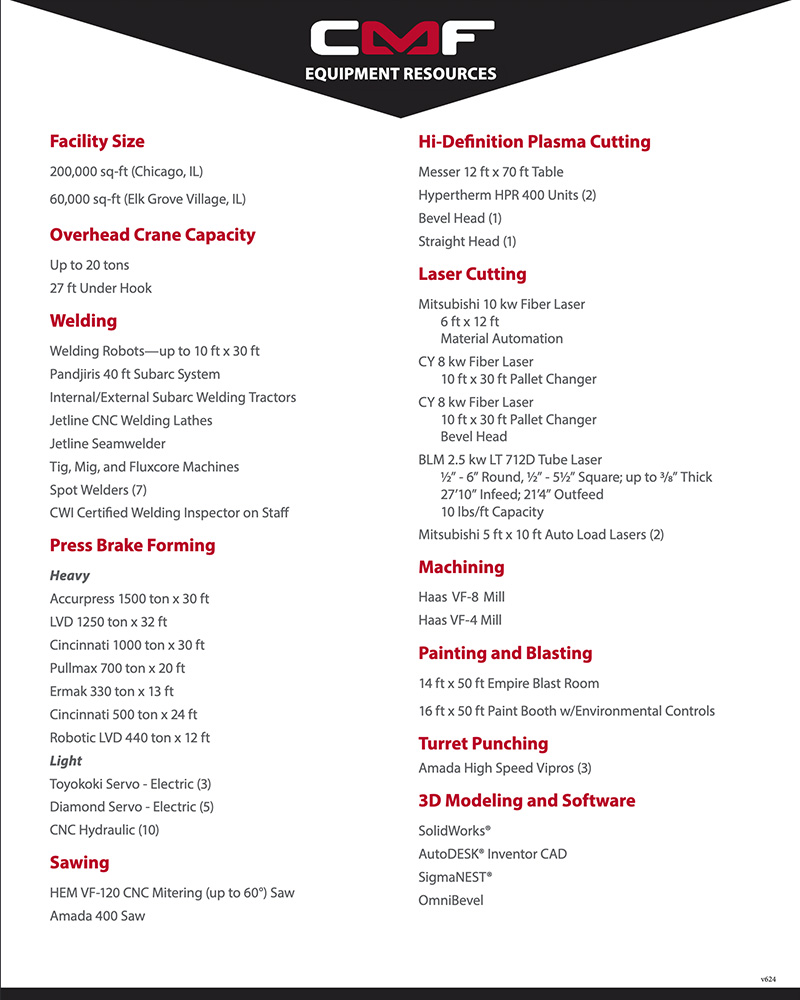 CMF
EQUIPMENT RESOURCES

Facility Size

200,000 sq-ft (Chicago, IL)

60,000 sq-ft (Elk Grove Village, IL)

Overhead Crane Capacity

Up to 20 tons

27 ft Under Hook

Welding

Welding Robots—up to 10 ft x 30 ft

Pandjiris 40 ft Subarc System

Internal/External Subarc Welding Tractors

Jetline CNC Welding Lathes

Jetline Seamwelder

Tig, Mig, and Fluxcore Machines

Spot Welders (7)

CWI Certified Welding Inspector on Staff

Press Brake Forming

Heavy

Accurpress 1500 ton x 30 ft

LVD 1250 ton x 32 ft

Cincinnati 1000 ton x 30 ft

Pullmax 700 ton x 20 ft

Ermak 330 ton x 13 ft

Cincinnati 500 ton x 24 ft

Robotic LVD 440 ton x 12 ft

Light

Toyokoki Servo - Electric (3)

Diamond Servo - Electric (5)

CNC Hydraulic (10)

Sawing

HEM VF-120 CNC Mitering (up to 60°) Saw

Amada 400 Saw

Hi-Definition Plasma Cutting

Messer 12 ft x 70 ft Table

Hypertherm HPR 400 Units (2)

Bevel Head (1)

Straight Head (1)

Laser Cutting

Mitsubishi 10 kw Fiber Laser
6 ft x 12 ft
Material Automation

CY 8 kw Fiber Laser
10 ft x 30 ft Pallet Changer

CY 8 kw Fiber Laser
10 ft x 30 ft Pallet Changer
Bevel Head

BLM 2.5 kw LT 712D Tube Laser
½" - 6" Round, ½" - 5½" Square; up to ⅜" Thick
27'10" Infeed; 21'4" Outfeed
10 lbs/ft Capacity

Mitsubishi 5 ft x 10 ft Auto Load Lasers (2)

Machining

Haas VF-8 Mill

Haas VF-4 Mill

Painting and Blasting

14 ft x 50 ft Empire Blast Room

16 ft x 50 ft Paint Booth w/Environmental Controls

Turret Punching

Amada High Speed Vipros (3)

3D Modeling and Software

SolidWorks®

AutoDESK® Inventor CAD

SigmaNEST®

OmniBevel

v624